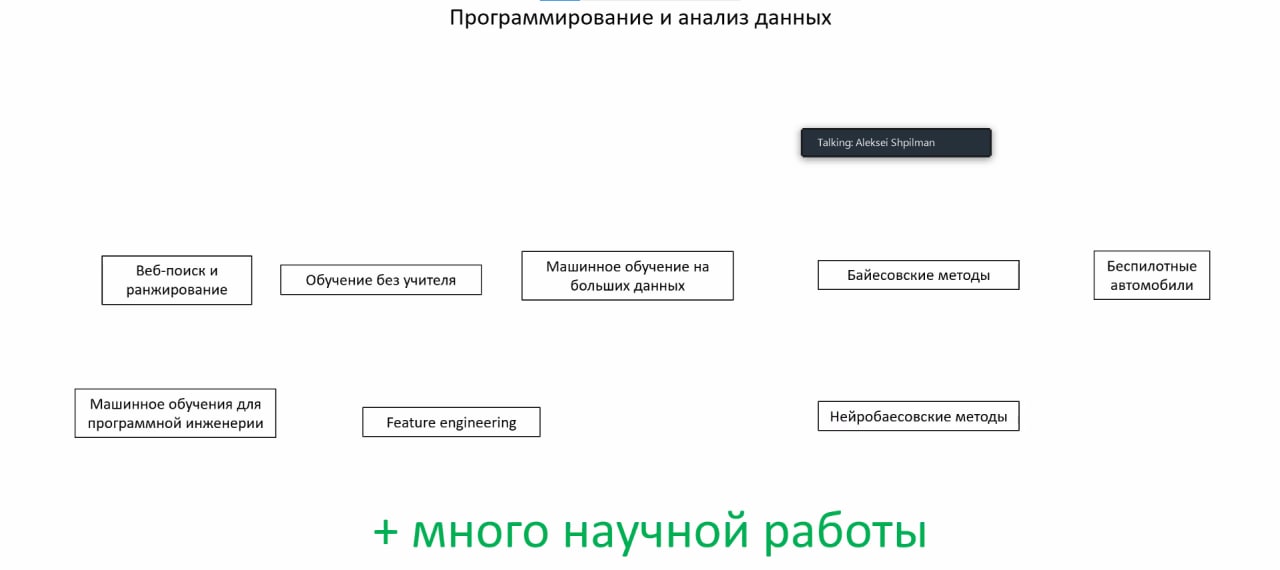 Программирование и анализ данных

Talking: Aleksei Shpilman

Веб-поиск и ранжирование

Обучение без учителя

Машинное обучение на больших данных

Байесовские методы

Беспилотные автомобили

Машинное обучения для программной инженерии

Feature engineering

Нейробаесовские методы

+ много научной работы